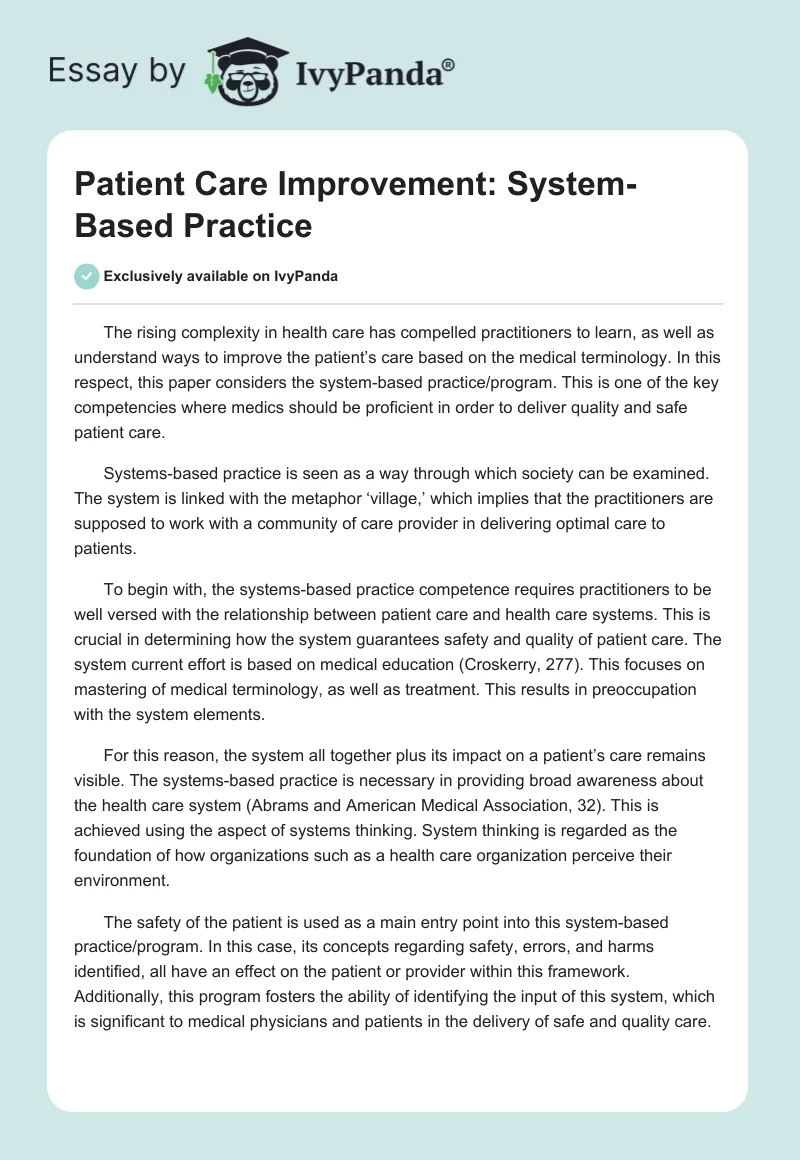 Essay by IvyPanda®

Patient Care Improvement: System-Based Practice

Exclusively available on IvyPanda

The rising complexity in health care has compelled practitioners to learn, as well as understand ways to improve the patient's care based on the medical terminology. In this respect, this paper considers the system-based practice/program. This is one of the key competencies where medics should be proficient in order to deliver quality and safe patient care.

Systems-based practice is seen as a way through which society can be examined. The system is linked with the metaphor 'village,' which implies that the practitioners are supposed to work with a community of care provider in delivering optimal care to patients.

To begin with, the systems-based practice competence requires practitioners to be well versed with the relationship between patient care and health care systems. This is crucial in determining how the system guarantees safety and quality of patient care. The system current effort is based on medical education (Croskerry, 277). This focuses on mastering of medical terminology, as well as treatment. This results in preoccupation with the system elements.

For this reason, the system all together plus its impact on a patient's care remains visible. The systems-based practice is necessary in providing broad awareness about the health care system (Abrams and American Medical Association, 32). This is achieved using the aspect of systems thinking. System thinking is regarded as the foundation of how organizations such as a health care organization perceive their environment.

The safety of the patient is used as a main entry point into this system-based practice/program. In this case, its concepts regarding safety, errors, and harms identified, all have an effect on the patient or provider within this framework. Additionally, this program fosters the ability of identifying the input of this system, which is significant to medical physicians and patients in the delivery of safe and quality care.